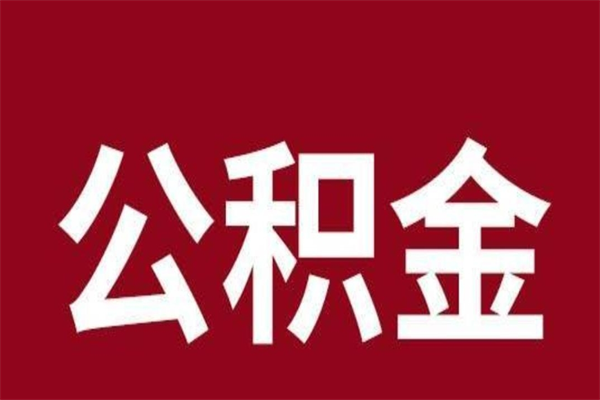 公积金